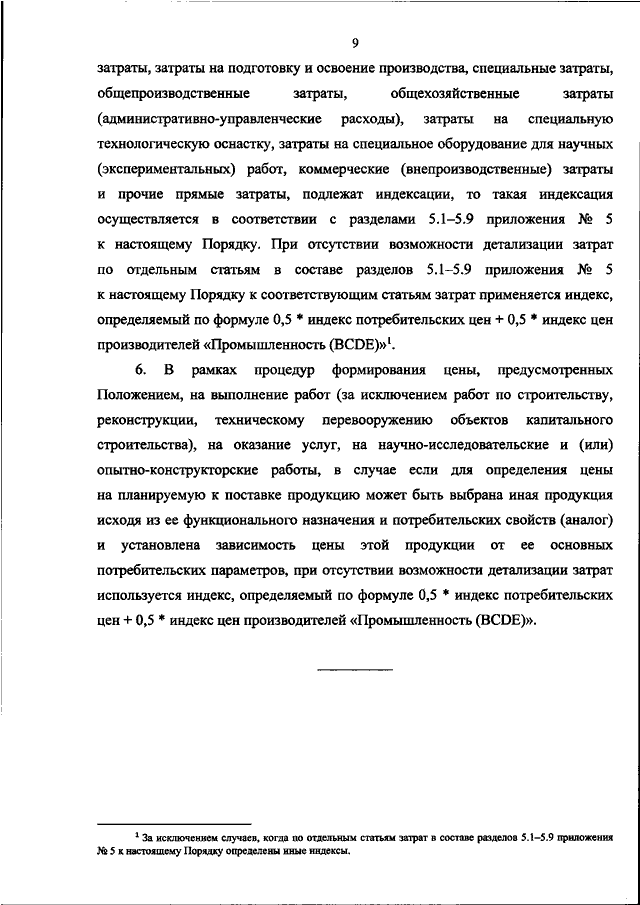 9

затраты, затраты на подготовку и освоение производства, специальные затраты, общепроизводственные затраты, общехозяйственные затраты (административно-управленческие расходы), затраты на специальную технологическую оснастку, затраты на специальное оборудование для научных (экспериментальных) работ, коммерческие (внепроизводственные) затраты и прочие прямые затраты, подлежат индексации, то такая индексация осуществляется в соответствии с разделами 5.1–5.9 приложения № 5 к настоящему Порядку. При отсутствии возможности детализации затрат по отдельным статьям в составе разделов 5.1–5.9 приложения № 5 к настоящему Порядку к соответствующим статьям затрат применяется индекс, определяемый по формуле 0,5 * индекс потребительских цен + 0,5 * индекс цен производителей «Промышленность (BCDE)»$^1$.

6. В рамках процедур формирования цены, предусмотренных Положением, на выполнение работ (за исключением работ по строительству, реконструкции, техническому перевооружению объектов капитального строительства), на оказание услуг, на научно-исследовательские и (или) опытно-конструкторские работы, в случае если для определения цены на планируемую к поставке продукцию может быть выбрана иная продукция исходя из ее функционального назначения и потребительских свойств (аналог) и установлена зависимость цены этой продукции от ее основных потребительских параметров, при отсутствии возможности детализации затрат используется индекс, определяемый по формуле 0,5 * индекс потребительских цен + 0,5 * индекс цен производителей «Промышленность (BCDE)».

$^1$ За исключением случаев, когда по отдельным статьям затрат в составе разделов 5.1–5.9 приложения № 5 к настоящему Порядку определены иные индексы.